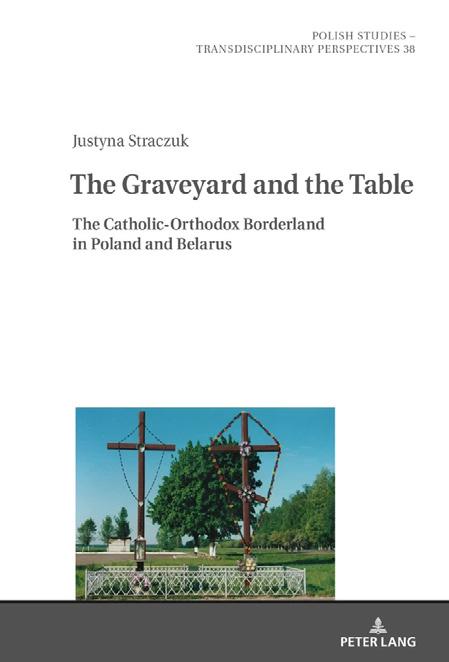 POLISH STUDIES –
TRANSDISCIPLINARY PERSPECTIVES 38

Justyna Straczuk

The Graveyard and the Table

The Catholic-Orthodox Borderland
in Poland and Belarus

PETER LANG